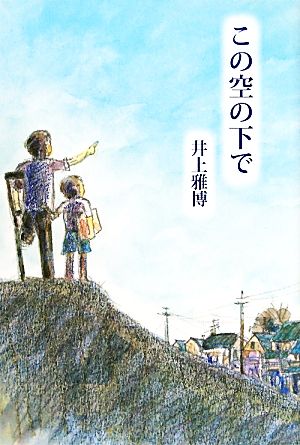 この空の下で

井上雅博